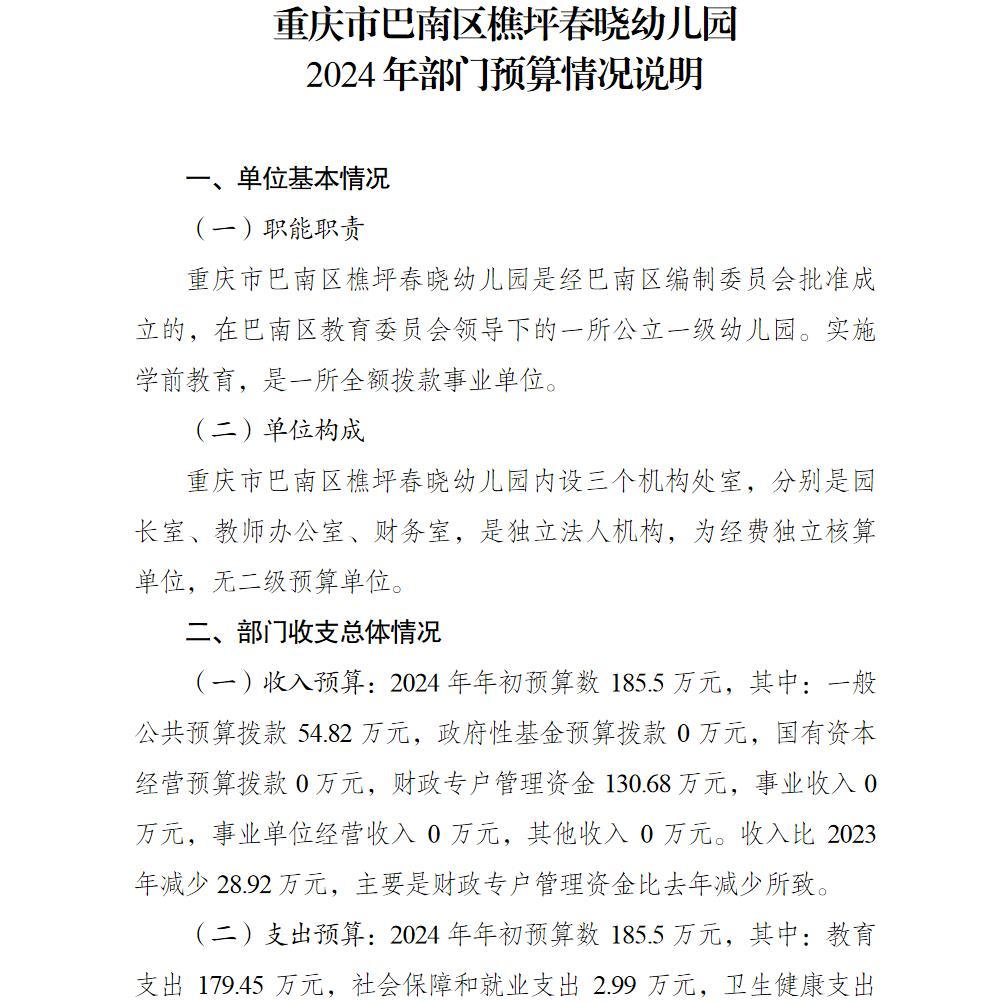 重庆市巴南区樵坪春晓幼儿园
2024 年部门预算情况说明

一、单位基本情况

（一）职能职责

重庆市巴南区樵坪春晓幼儿园是经巴南区编制委员会批准成立的，在巴南区教育委员会领导下的一所公立一级幼儿园。实施学前教育，是一所全额拨款事业单位。

（二）单位构成

重庆市巴南区樵坪春晓幼儿园内设三个机构处室，分别是园长室、教师办公室、财务室，是独立法人机构，为经费独立核算单位，无二级预算单位。

二、部门收支总体情况

（一）收入预算：2024 年年初预算数 185.5 万元，其中：一般公共预算拨款 54.82 万元，政府性基金预算拨款 0 万元，国有资本经营预算拨款 0 万元，财政专户管理资金 130.68 万元，事业收入 0 万元，事业单位经营收入 0 万元，其他收入 0 万元。收入比 2023 年减少 28.92 万元，主要是财政专户管理资金比去年减少所致。

（二）支出预算：2024 年年初预算数 185.5 万元，其中：教育支出 179.45 万元，社会保障和就业支出 2.99 万元，卫生健康支出